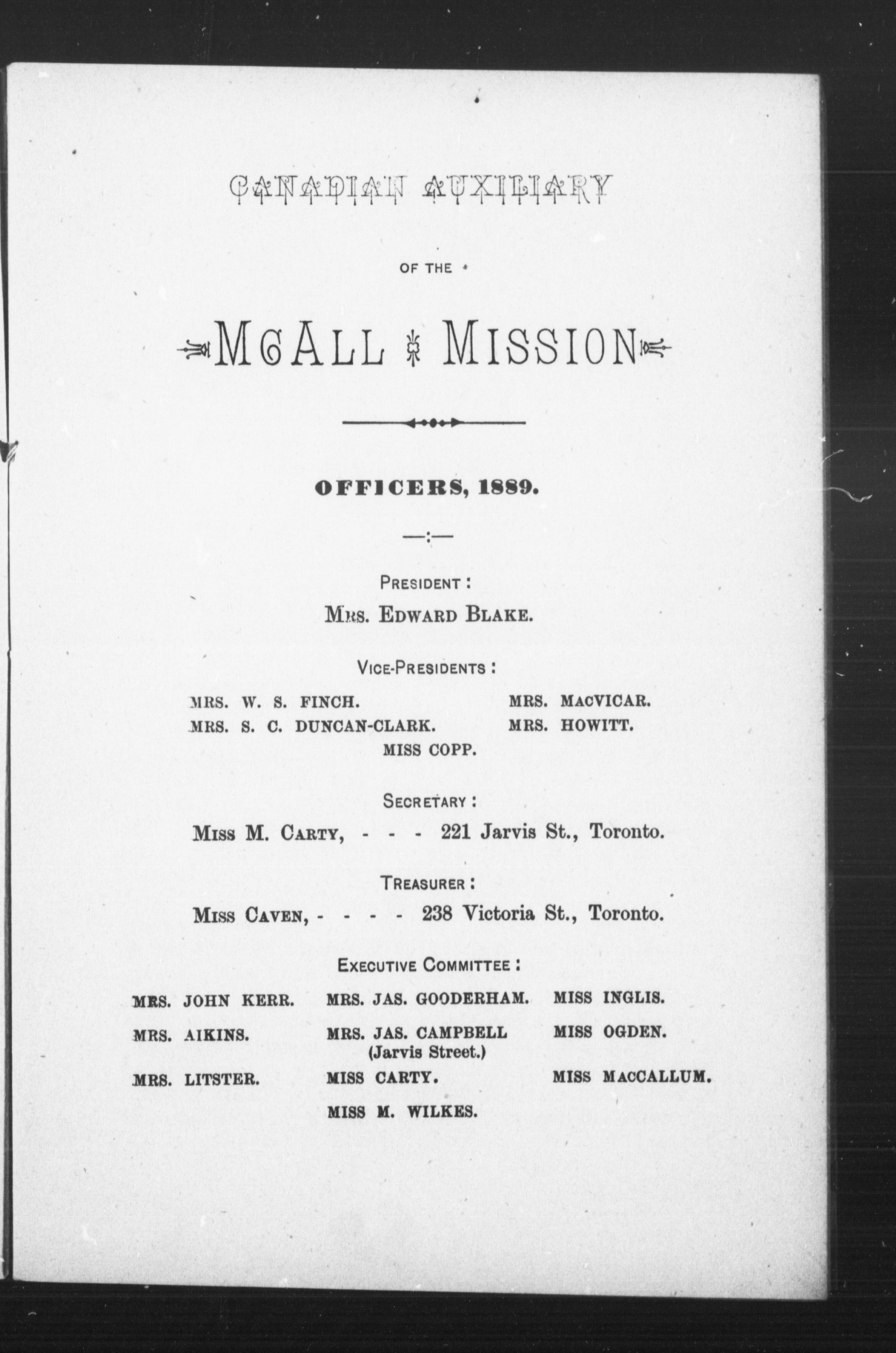 CANADIAN AUXILIARY

OF THE

McALL MISSION

OFFICERS, 1889.

—:—

PRESIDENT:

MRS. EDWARD BLAKE.

VICE-PRESIDENTS:

MRS. W. S. FINCH.
MRS. S. C. DUNCAN-CLARK.
MRS. MACVICAR.
MRS. HOWITT.
MISS COPP.

SECRETARY:

MISS M. CARTY, - - - 221 Jarvis St., Toronto.

TREASURER:

MISS CAVEN, - - - - 238 Victoria St., Toronto.

EXECUTIVE COMMITTEE:

MRS. JOHN KERR.
MRS. AIKINS.
MRS. LITSTER.

MRS. JAS. GOODERHAM.
MRS. JAS. CAMPBELL (Jarvis Street.)
MISS CARTY.
MISS M. WILKES.

MISS INGLIS.
MISS OGDEN.
MISS MACCALLUM.